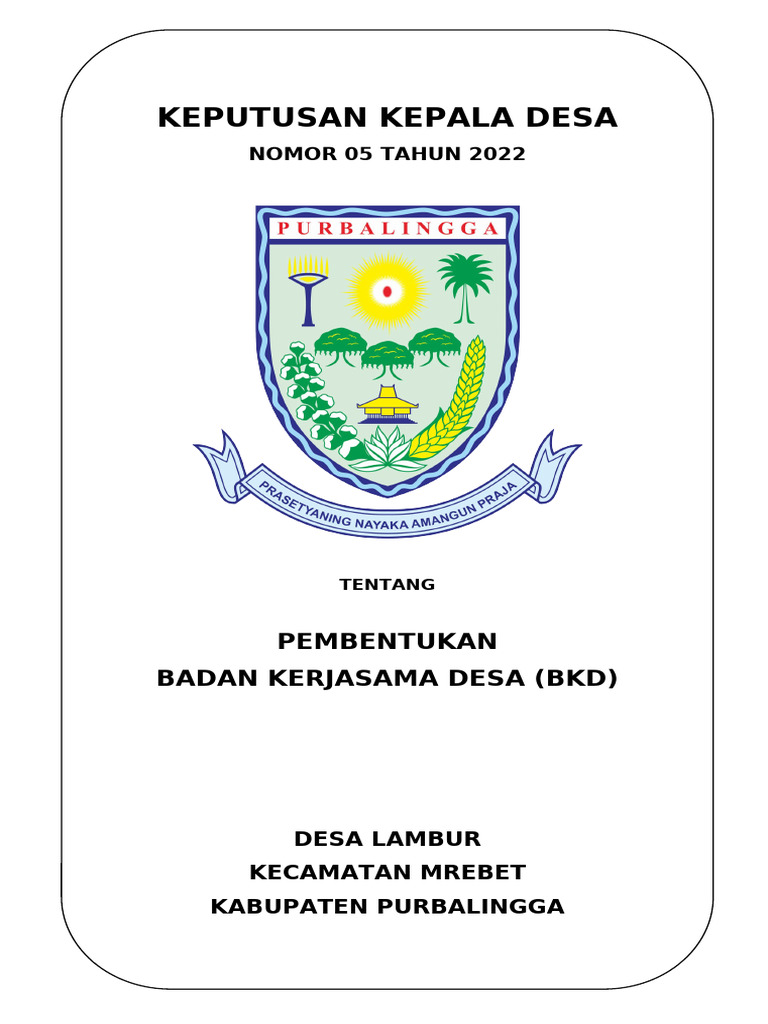 KEPUTUSAN KEPALA DESA
NOMOR 05 TAHUN 2022

PURBALINGGA

PRASETYANING NAYAKA AMANGUN PRAJA

TENTANG

PEMBENTUKAN
BADAN KERJASAMA DESA (BKD)

DESA LAMBUR
KECAMATAN MREBET
KABUPATEN PURBALINGGA